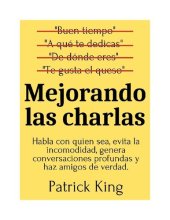 "Buen tiempo"
"A qué te dedicas"
"De dónde eres"
"Te gusta el queso"

Mejorando las charlas

Habla con quien sea, evita la incomodidad, genera conversaciones profundas y haz amigos de verdad.

Patrick King